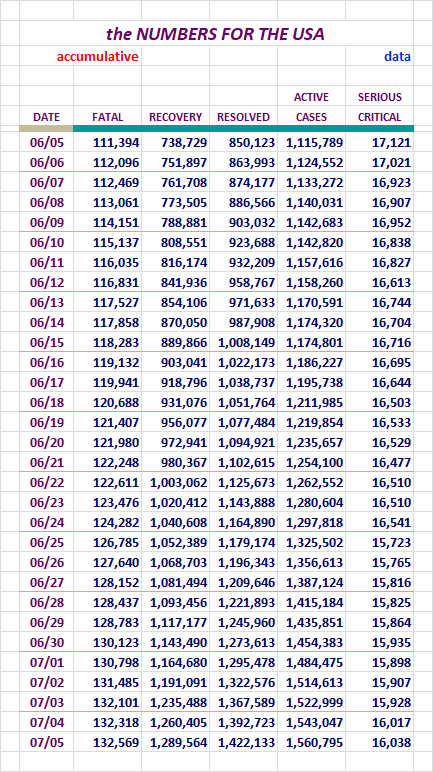 the NUMBERS FOR THE USA

accumulative

data

| DATE | FATAL | RECOVERY | RESOLVED | ACTIVE CASES | SERIOUS CRITICAL |
|---|---|---|---|---|---|
| 06/05 | 111,394 | 738,729 | 850,123 | 1,115,789 | 17,121 |
| 06/06 | 112,096 | 751,897 | 863,993 | 1,124,552 | 17,021 |
| 06/07 | 112,469 | 761,708 | 874,177 | 1,133,272 | 16,923 |
| 06/08 | 113,061 | 773,505 | 886,566 | 1,140,031 | 16,907 |
| 06/09 | 114,151 | 788,881 | 903,032 | 1,142,683 | 16,952 |
| 06/10 | 115,137 | 808,551 | 923,688 | 1,142,820 | 16,838 |
| 06/11 | 116,035 | 816,174 | 932,209 | 1,157,616 | 16,827 |
| 06/12 | 116,831 | 841,936 | 958,767 | 1,158,260 | 16,613 |
| 06/13 | 117,527 | 854,106 | 971,633 | 1,170,591 | 16,744 |
| 06/14 | 117,858 | 870,050 | 987,908 | 1,174,320 | 16,704 |
| 06/15 | 118,283 | 889,866 | 1,008,149 | 1,174,801 | 16,716 |
| 06/16 | 119,132 | 903,041 | 1,022,173 | 1,186,227 | 16,695 |
| 06/17 | 119,941 | 918,796 | 1,038,737 | 1,195,738 | 16,644 |
| 06/18 | 120,688 | 931,076 | 1,051,764 | 1,211,985 | 16,503 |
| 06/19 | 121,407 | 956,077 | 1,077,484 | 1,219,854 | 16,533 |
| 06/20 | 121,980 | 972,941 | 1,094,921 | 1,235,657 | 16,529 |
| 06/21 | 122,248 | 980,367 | 1,102,615 | 1,254,100 | 16,477 |
| 06/22 | 122,611 | 1,003,062 | 1,125,673 | 1,262,552 | 16,510 |
| 06/23 | 123,476 | 1,020,412 | 1,143,888 | 1,280,604 | 16,510 |
| 06/24 | 124,282 | 1,040,608 | 1,164,890 | 1,297,818 | 16,541 |
| 06/25 | 126,785 | 1,052,389 | 1,179,174 | 1,325,502 | 15,723 |
| 06/26 | 127,640 | 1,068,703 | 1,196,343 | 1,356,613 | 15,765 |
| 06/27 | 128,152 | 1,081,494 | 1,209,646 | 1,387,124 | 15,816 |
| 06/28 | 128,437 | 1,093,456 | 1,221,893 | 1,415,184 | 15,825 |
| 06/29 | 128,783 | 1,117,177 | 1,245,960 | 1,435,851 | 15,864 |
| 06/30 | 130,123 | 1,143,490 | 1,273,613 | 1,454,383 | 15,935 |
| 07/01 | 130,798 | 1,164,680 | 1,295,478 | 1,484,475 | 15,898 |
| 07/02 | 131,485 | 1,191,091 | 1,322,576 | 1,514,613 | 15,907 |
| 07/03 | 132,101 | 1,235,488 | 1,367,589 | 1,522,999 | 15,928 |
| 07/04 | 132,318 | 1,260,405 | 1,392,723 | 1,543,047 | 16,017 |
| 07/05 | 132,569 | 1,289,564 | 1,422,133 | 1,560,795 | 16,038 |